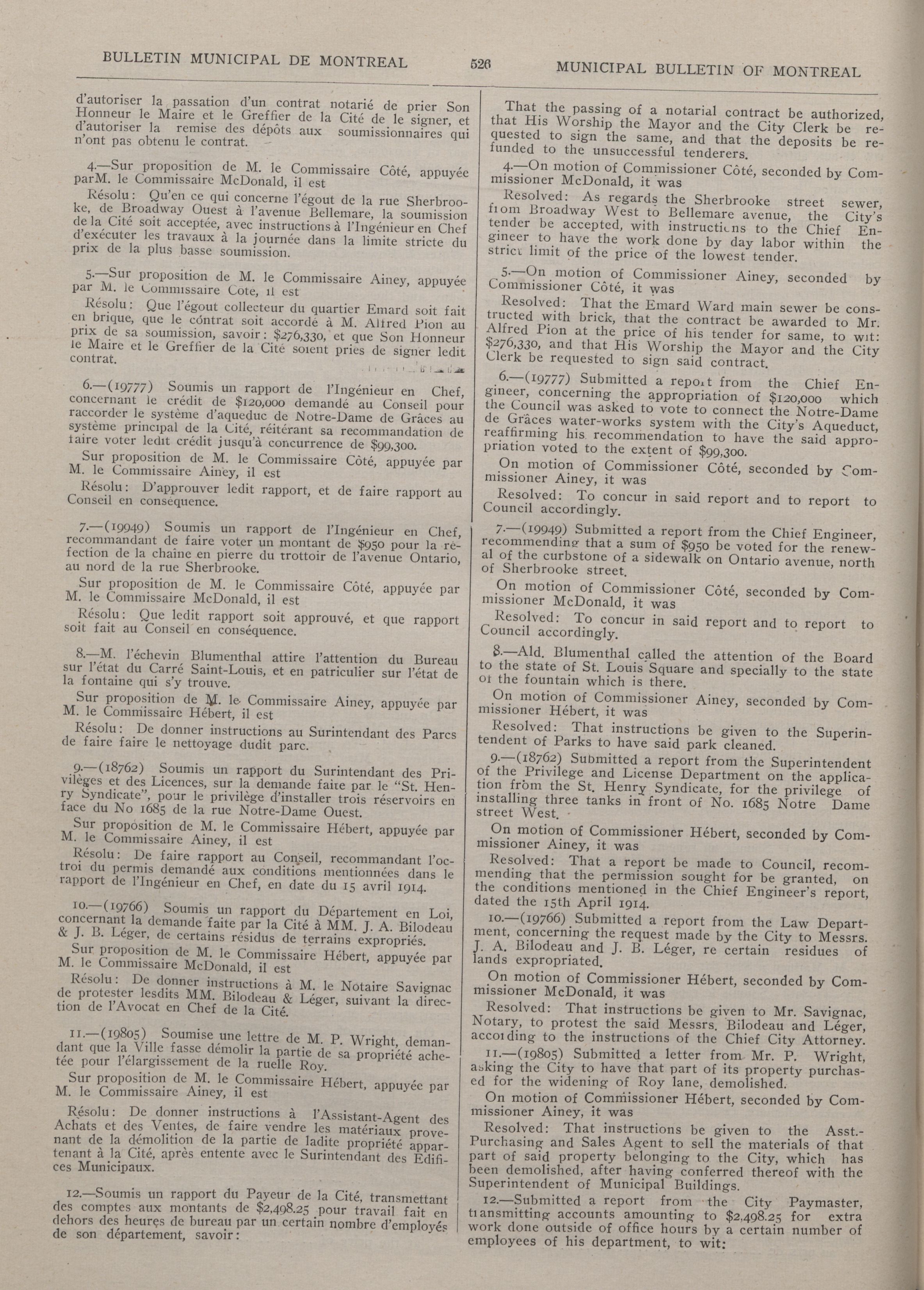 BULLETIN MUNICIPAL DE MONTREAL

526

MUNICIPAL BULLETIN OF MONTREAL

d'autoriser la passation d'un contrat notarié de prier Son Honneur le Maire et le Greffier de la Cité de le signer, et d'autoriser la remise des dépôts aux soumissionnaires qui n'ont pas obtenu le contrat.

4.—Sur proposition de M. le Commissaire Côté, appuyée parM. le Commissaire McDonald, il est

Résolu: Qu'en ce qui concerne l'égout de la rue Sherbrooke, de Broadway Ouest à l'avenue Bellemare, la soumission de la Cité soit acceptée, avec instructions à l'Ingénieur en Chef d'exécuter les travaux à la journée dans la limite stricte du prix de la plus basse soumission.

5.—Sur proposition de M. le Commissaire Ainey, appuyée par M. le Commissaire Cote, il est

Résolu: Que l'égout collecteur du quartier Emard soit fait en brique, que le contrat soit accordé à M. Alfred Pion au prix de sa soumission, savoir: $276,330, et que Son Honneur le Maire et le Greffier de la Cité soient pries de signer ledit contrat.

6.—(19777) Soumis un rapport de l'Ingénieur en Chef, concernant le crédit de $120,000 demandé au Conseil pour raccorder le système d'aqueduc de Notre-Dame de Grâces au système principal de la Cité, réitérant sa recommandation de faire voter ledit crédit jusqu'à concurrence de $99,300.

Sur proposition de M. le Commissaire Côté, appuyée par M. le Commissaire Ainey, il est

Résolu: D'approuver ledit rapport, et de faire rapport au Conseil en conséquence.

7.—(19949) Soumis un rapport de l'Ingénieur en Chef, recommandant de faire voter un montant de $950 pour la réfection de la chaine en pierre du trottoir de l'avenue Ontario, au nord de la rue Sherbrooke.

Sur proposition de M. le Commissaire Côté, appuyée par M. le Commissaire McDonald, il est

Résolu: Que ledit rapport soit approuvé, et que rapport soit fait au Conseil en conséquence.

8.—M. l'échevin Blumenthal attire l'attention du Bureau sur l'état du Carré Saint-Louis, et en patriculier sur l'état de la fontaine qui s'y trouve.

Sur proposition de M. le Commissaire Ainey, appuyée par M. le Commissaire Hébert, il est

Résolu: De donner instructions au Surintendant des Parcs de faire faire le nettoyage dudit parc.

9.—(18762) Soumis un rapport du Surintendant des Privilèges et des Licences, sur la demande faite par le "St. Henry Syndicate", pour le privilège d'installer trois réservoirs en face du No 1685 de la rue Notre-Dame Ouest.

Sur proposition de M. le Commissaire Hébert, appuyée par M. le Commissaire Ainey, il est

Résolu: De faire rapport au Conseil, recommandant l'octroi du permis demandé aux conditions mentionnées dans le rapport de l'Ingénieur en Chef, en date du 15 avril 1914.

10.—(19766) Soumis un rapport du Département en Loi, concernant la demande faite par la Cité à MM. J. A. Bilodeau & J. B. Léger, de certains résidus de terrains expropriés.

Sur proposition de M. le Commissaire Hébert, appuyée par M. le Commissaire McDonald, il est

Résolu: De donner instructions à M. le Notaire Savignac de protester lesdits MM. Bilodeau & Léger, suivant la direction de l'Avocat en Chef de la Cité.

11.—(19805) Soumise une lettre de M. P. Wright, demandant que la Ville fasse démolir la partie de sa propriété achetée pour l'élargissement de la ruelle Roy.

Sur proposition de M. le Commissaire Hébert, appuyée par M. le Commissaire Ainey, il est

Résolu: De donner instructions à l'Assistant-Agent des Achats et des Ventes, de faire vendre les matériaux provenant de la démolition de la partie de ladite propriété appartenant à la Cité, après entente avec le Surintendant des Edifices Municipaux.

12.—Soumis un rapport du Payeur de la Cité, transmettant des comptes aux montants de $2,498.25 pour travail fait en dehors des heures de bureau par un certain nombre d'employés de son département, savoir:

That the passing of a notarial contract be authorized, that His Worship the Mayor and the City Clerk be requested to sign the same, and that the deposits be refunded to the unsuccessful tenderers.

4.—On motion of Commissioner Côté, seconded by Commissioner McDonald, it was

Resolved: As regards the Sherbrooke street sewer, from Broadway West to Bellemare avenue, the City's tender be accepted, with instructions to the Chief Engineer to have the work done by day labor within the strict limit of the price of the lowest tender.

5.—On motion of Commissioner Ainey, seconded by Commissioner Côté, it was

Resolved: That the Emard Ward main sewer be constructed with brick, that the contract be awarded to Mr. Alfred Pion at the price of his tender for same, to wit: $276,330, and that His Worship the Mayor and the City Clerk be requested to sign said contract.

6.—(19777) Submitted a report from the Chief Engineer, concerning the appropriation of $120,000 which the Council was asked to vote to connect the Notre-Dame de Grâces water-works system with the City's Aqueduct, reaffirming his recommendation to have the said appropriation voted to the extent of $99,300.

On motion of Commissioner Côté, seconded by Commissioner Ainey, it was

Resolved: To concur in said report and to report to Council accordingly.

7.—(19949) Submitted a report from the Chief Engineer, recommending that a sum of $950 be voted for the renewal of the curbstone of a sidewalk on Ontario avenue, north of Sherbrooke street.

On motion of Commissioner Côté, seconded by Commissioner McDonald, it was

Resolved: To concur in said report and to report to Council accordingly.

8.—Ald. Blumenthal called the attention of the Board to the state of St. Louis Square and specially to the state of the fountain which is there.

On motion of Commissioner Ainey, seconded by Commissioner Hébert, it was

Resolved: That instructions be given to the Superintendent of Parks to have said park cleaned.

9.—(18762) Submitted a report from the Superintendent of the Privilege and License Department on the application from the St. Henry Syndicate, for the privilege of installing three tanks in front of No. 1685 Notre Dame street West.

On motion of Commissioner Hébert, seconded by Commissioner Ainey, it was

Resolved: That a report be made to Council, recommending that the permission sought for be granted, on the conditions mentioned in the Chief Engineer's report, dated the 15th April 1914.

10.—(19766) Submitted a report from the Law Department, concerning the request made by the City to Messrs. J. A. Bilodeau and J. B. Léger, re certain residues of lands expropriated.

On motion of Commissioner Hébert, seconded by Commissioner McDonald, it was

Resolved: That instructions be given to Mr. Savignac, Notary, to protest the said Messrs. Bilodeau and Léger, according to the instructions of the Chief City Attorney.

11.—(19805) Submitted a letter from Mr. P. Wright, asking the City to have that part of its property purchased for the widening of Roy lane, demolished.

On motion of Commissioner Hébert, seconded by Commissioner Ainey, it was

Resolved: That instructions be given to the Asst.-Purchasing and Sales Agent to sell the materials of that part of said property belonging to the City, which has been demolished, after having conferred thereof with the Superintendent of Municipal Buildings.

12.—Submitted a report from the City Paymaster, transmitting accounts amounting to $2,498.25 for extra work done outside of office hours by a certain number of employees of his department, to wit: